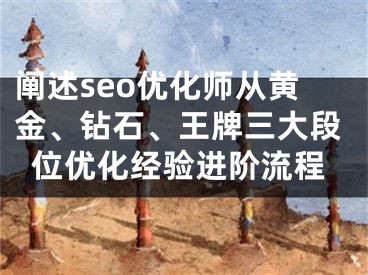 阐述seo优化师从黄金、钻石、王牌三大段位优化经验进阶流程